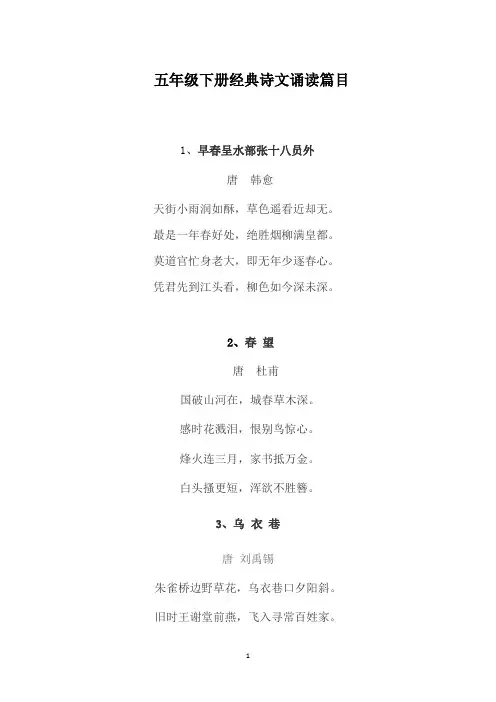 五年级下册经典诗文诵读篇目

1、早春呈水部张十八员外

唐　韩愈

天街小雨润如酥，草色遥看近却无。

最是一年春好处，绝胜烟柳满皇都。

莫道官忙身老大，即无年少逐春心。

凭君先到江头看，柳色如今深未深。

2、春 望

唐　杜甫

国破山河在，城春草木深。

感时花溅泪，恨别鸟惊心。

烽火连三月，家书抵万金。

白头搔更短，浑欲不胜簪。

3、乌 衣 巷

唐 刘禹锡

朱雀桥边野草花，乌衣巷口夕阳斜。

旧时王谢堂前燕，飞入寻常百姓家。

1